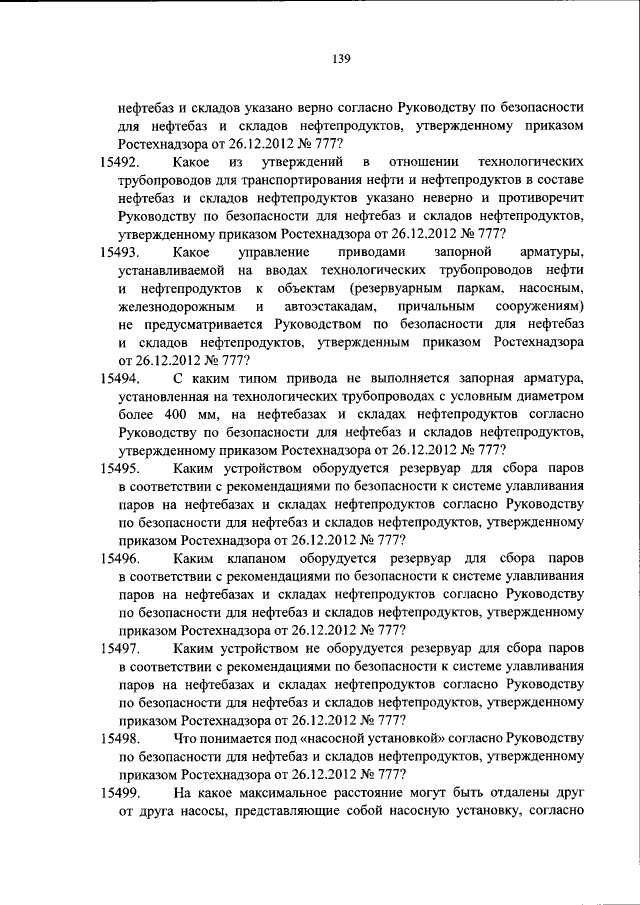 139

нефтебаз и складов указано верно согласно Руководству по безопасности для нефтебаз и складов нефтепродуктов, утвержденному приказом Ростехнадзора от 26.12.2012 № 777?

15492. Какое из утверждений в отношении технологических трубопроводов для транспортирования нефти и нефтепродуктов в составе нефтебаз и складов нефтепродуктов указано неверно и противоречит Руководству по безопасности для нефтебаз и складов нефтепродуктов, утвержденному приказом Ростехнадзора от 26.12.2012 № 777?

15493. Какое управление приводами запорной арматуры, устанавливаемой на вводах технологических трубопроводов нефти и нефтепродуктов к объектам (резервуарным паркам, насосным, железнодорожным и автоэстакадам, причальным сооружениям) не предусматривается Руководством по безопасности для нефтебаз и складов нефтепродуктов, утвержденным приказом Ростехнадзора от 26.12.2012 № 777?

15494. С каким типом привода не выполняется запорная арматура, установленная на технологических трубопроводах с условным диаметром более 400 мм, на нефтебазах и складах нефтепродуктов согласно Руководству по безопасности для нефтебаз и складов нефтепродуктов, утвержденному приказом Ростехнадзора от 26.12.2012 № 777?

15495. Каким устройством оборудуется резервуар для сбора паров в соответствии с рекомендациями по безопасности к системе улавливания паров на нефтебазах и складах нефтепродуктов согласно Руководству по безопасности для нефтебаз и складов нефтепродуктов, утвержденному приказом Ростехнадзора от 26.12.2012 № 777?

15496. Каким клапаном оборудуется резервуар для сбора паров в соответствии с рекомендациями по безопасности к системе улавливания паров на нефтебазах и складах нефтепродуктов согласно Руководству по безопасности для нефтебаз и складов нефтепродуктов, утвержденному приказом Ростехнадзора от 26.12.2012 № 777?

15497. Каким устройством не оборудуется резервуар для сбора паров в соответствии с рекомендациями по безопасности к системе улавливания паров на нефтебазах и складах нефтепродуктов согласно Руководству по безопасности для нефтебаз и складов нефтепродуктов, утвержденному приказом Ростехнадзора от 26.12.2012 № 777?

15498. Что понимается под «насосной установкой» согласно Руководству по безопасности для нефтебаз и складов нефтепродуктов, утвержденному приказом Ростехнадзора от 26.12.2012 № 777?

15499. На какое максимальное расстояние могут быть отдалены друг от друга насосы, представляющие собой насосную установку, согласно